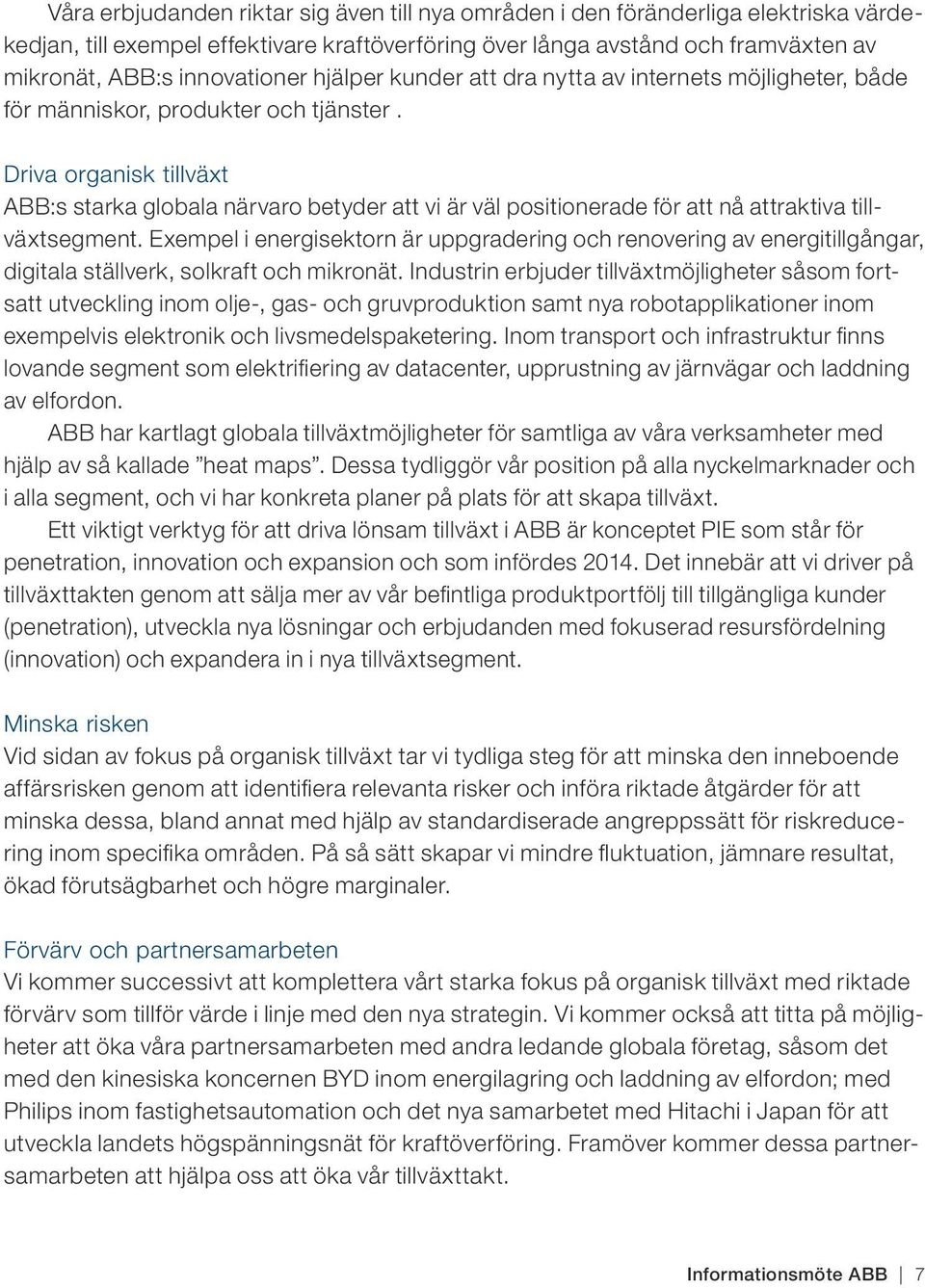 Våra erbjudanden riktar sig även till nya områden i den föränderliga elektriska värdekedjan, till exempel effektivare kraftöverföring över långa avstånd och framväxten av mikronät, ABB:s innovationer hjälper kunder att dra nytta av internets möjligheter, både för människor, produkter och tjänster .

Driva organisk tillväxt
ABB:s starka globala närvaro betyder att vi är väl positionerade för att nå attraktiva tillväxtsegment. Exempel i energisektorn är uppgradering och renovering av energitillgångar, digitala ställverk, solkraft och mikronät. Industrin erbjuder tillväxtmöjligheter såsom fortsatt utveckling inom olje-, gas- och gruvproduktion samt nya robotapplikationer inom exempelvis elektronik och livsmedelspaketering. Inom transport och infrastruktur finns lovande segment som elektrifiering av datacenter, upprustning av järnvägar och laddning av elfordon.

ABB har kartlagt globala tillväxtmöjligheter för samtliga av våra verksamheter med hjälp av så kallade ”heat maps”. Dessa tydliggör vår position på alla nyckelmarknader och i alla segment, och vi har konkreta planer på plats för att skapa tillväxt.

Ett viktigt verktyg för att driva lönsam tillväxt i ABB är konceptet PIE som står för penetration, innovation och expansion och som infördes 2014. Det innebär att vi driver på tillväxttakten genom att sälja mer av vår befintliga produktportfölj till tillgängliga kunder (penetration), utveckla nya lösningar och erbjudanden med fokuserad resursfördelning (innovation) och expandera in i nya tillväxtsegment.

Minska risken
Vid sidan av fokus på organisk tillväxt tar vi tydliga steg för att minska den inneboende affärsrisken genom att identifiera relevanta risker och införa riktade åtgärder för att minska dessa, bland annat med hjälp av standardiserade angreppssätt för riskreducering inom specifika områden. På så sätt skapar vi mindre fluktuation, jämnare resultat, ökad förutsägbarhet och högre marginaler.

Förvärv och partnersamarbeten
Vi kommer successivt att komplettera vårt starka fokus på organisk tillväxt med riktade förvärv som tillför värde i linje med den nya strategin. Vi kommer också att titta på möjligheter att öka våra partnersamarbeten med andra ledande globala företag, såsom det med den kinesiska koncernen BYD inom energilagring och laddning av elfordon; med Philips inom fastighetsautomation och det nya samarbetet med Hitachi i Japan för att utveckla landets högspänningsnät för kraftöverföring. Framöver kommer dessa partnersamarbeten att hjälpa oss att öka vår tillväxttakt.

Informationsmöte ABB | 7